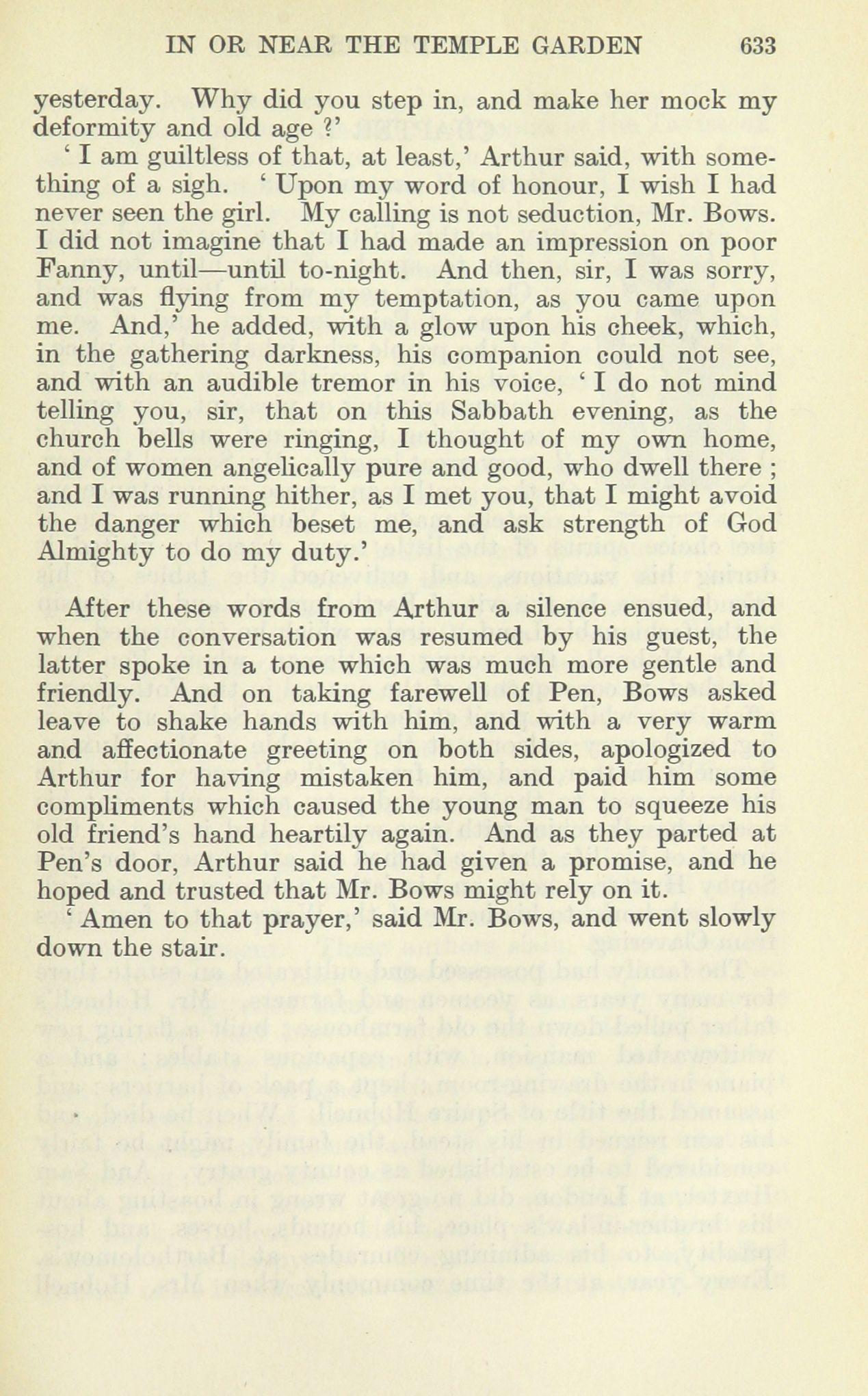 IN OR NEAR THE TEMPLE GARDEN 633

yesterday. Why did you step in, and make her mock my deformity and old age ?'

' I am guiltless of that, at least,' Arthur said, with something of a sigh. ' Upon my word of honour, I wish I had never seen the girl. My calling is not seduction, Mr. Bows. I did not imagine that I had made an impression on poor Fanny, until—until to-night. And then, sir, I was sorry, and was flying from my temptation, as you came upon me. And,' he added, with a glow upon his cheek, which, in the gathering darkness, his companion could not see, and with an audible tremor in his voice, ' I do not mind telling you, sir, that on this Sabbath evening, as the church bells were ringing, I thought of my own home, and of women angelically pure and good, who dwell there ; and I was running hither, as I met you, that I might avoid the danger which beset me, and ask strength of God Almighty to do my duty.'

After these words from Arthur a silence ensued, and when the conversation was resumed by his guest, the latter spoke in a tone which was much more gentle and friendly. And on taking farewell of Pen, Bows asked leave to shake hands with him, and with a very warm and affectionate greeting on both sides, apologized to Arthur for having mistaken him, and paid him some compliments which caused the young man to squeeze his old friend's hand heartily again. And as they parted at Pen's door, Arthur said he had given a promise, and he hoped and trusted that Mr. Bows might rely on it.

' Amen to that prayer,' said Mr. Bows, and went slowly down the stair.